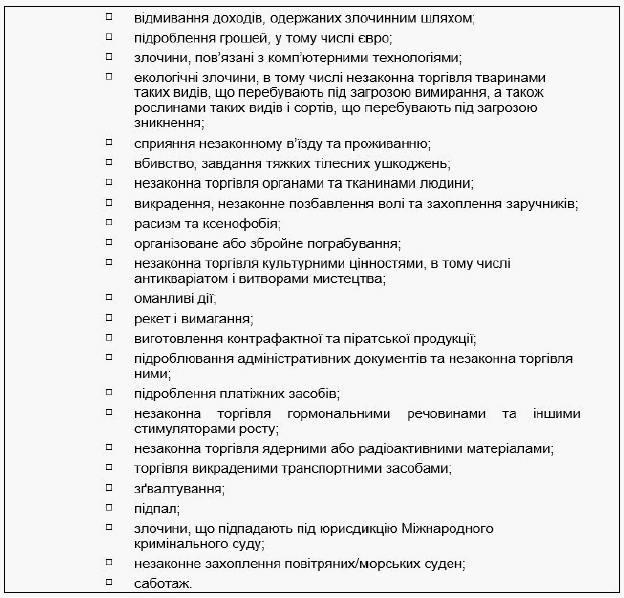 □ відмивання доходів, одержаних злочинним шляхом;
□ підроблення грошей, у тому числі євро;
□ злочини, пов'язані з комп'ютерними технологіями;
□ екологічні злочини, в тому числі незаконна торгівля тваринами таких видів, що перебувають під загрозою вимирання, а також рослинами таких видів і сортів, що перебувають під загрозою зникнення;
□ сприяння незаконному в'їзду та проживанню;
□ вбивство, завдання тяжких тілесних ушкоджень;
□ незаконна торгівля органами та тканинами людини;
□ викрадення, незаконне позбавлення волі та захоплення заручників;
□ расизм та ксенофобія;
□ організоване або збройне пограбування;
□ незаконна торгівля культурними цінностями, в тому числі антикваріатом і витворами мистецтва;
□ оманливі дії;
□ рекет і вимагання;
□ виготовлення контрафактної та піратської продукції;
□ підроблювання адміністративних документів та незаконна торгівля ними;
□ підроблення платіжних засобів;
□ незаконна торгівля гормональними речовинами та іншими стимуляторами росту;
□ незаконна торгівля ядерними або радіоактивними матеріалами;
□ торгівля викраденими транспортними засобами;
□ зґвалтування;
□ підпал;
□ злочини, що підпадають під юрисдикцію Міжнародного кримінального суду;
□ незаконне захоплення повітряних/морських суден;
□ саботаж.